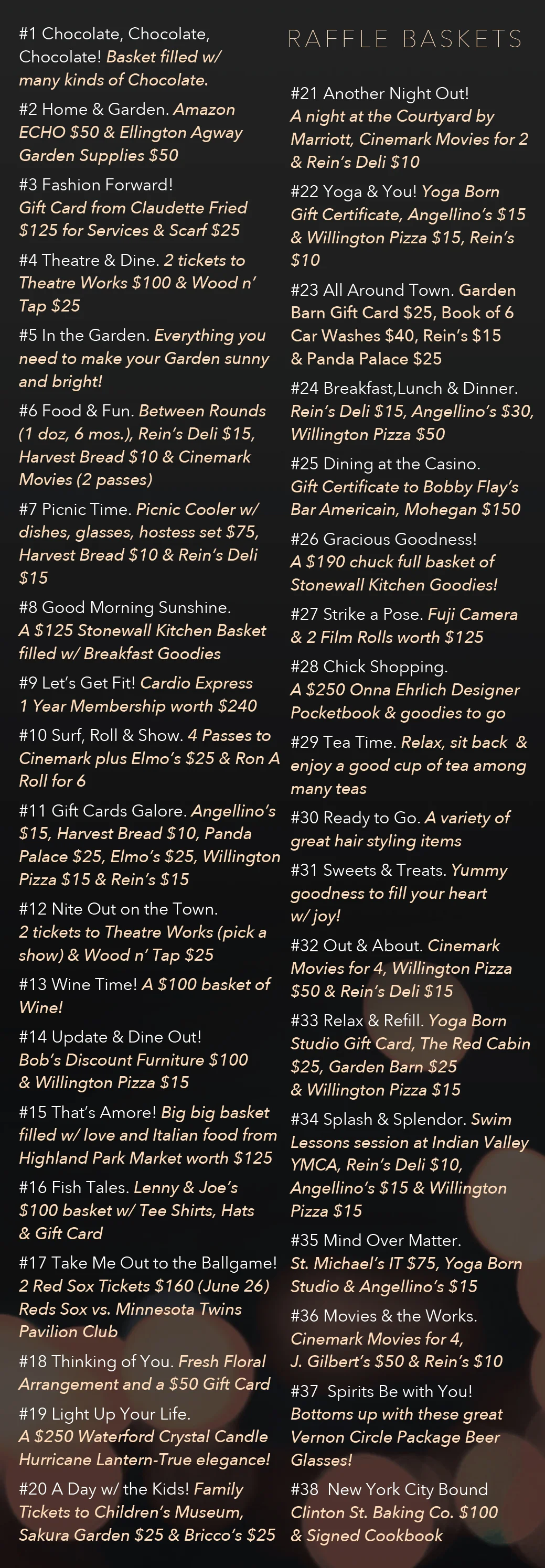 #1 Chocolate, Chocolate, Chocolate! Basket filled w/ many kinds of Chocolate.

#2 Home & Garden. Amazon ECHO $50 & Ellington Agway Garden Supplies $50

#3 Fashion Forward! Gift Card from Claudette Fried $125 for Services & Scarf $25

#4 Theatre & Dine. 2 tickets to Theatre Works $100 & Wood n' Tap $25

#5 In the Garden. Everything you need to make your Garden sunny and bright!

#6 Food & Fun. Between Rounds (1 doz, 6 mos.), Rein's Deli $15, Harvest Bread $10 & Cinemark Movies (2 passes)

#7 Picnic Time. Picnic Cooler w/ dishes, glasses, hostess set $75, Harvest Bread $10 & Rein's Deli $15

#8 Good Morning Sunshine. A $125 Stonewall Kitchen Basket filled w/ Breakfast Goodies

#9 Let's Get Fit! Cardio Express 1 Year Membership worth $240

#10 Surf, Roll & Show. 4 Passes to Cinemark plus Elmo's $25 & Ron A Roll for 6

#11 Gift Cards Galore. Angellino's $15, Harvest Bread $10, Panda Palace $25, Elmo's $25, Willington Pizza $15 & Rein's $15

#12 Nite Out on the Town. 2 tickets to Theatre Works (pick a show) & Wood n' Tap $25

#13 Wine Time! A $100 basket of Wine!

#14 Update & Dine Out! Bob's Discount Furniture $100 & Willington Pizza $15

#15 That's Amore! Big big basket filled w/ love and Italian food from Highland Park Market worth $125

#16 Fish Tales. Lenny & Joe's $100 basket w/ Tee Shirts, Hats & Gift Card

#17 Take Me Out to the Ballgame! 2 Red Sox Tickets $160 (June 26) Reds Sox vs. Minnesota Twins Pavilion Club

#18 Thinking of You. Fresh Floral Arrangement and a $50 Gift Card

#19 Light Up Your Life. A $250 Waterford Crystal Candle Hurricane Lantern-True elegance!

#20 A Day w/ the Kids! Family Tickets to Children's Museum, Sakura Garden $25 & Bricco's $25

RAFFLE BASKETS

#21 Another Night Out! A night at the Courtyard by Marriott, Cinemark Movies for 2 & Rein's Deli $10

#22 Yoga & You! Yoga Born Gift Certificate, Angellino's $15 & Willington Pizza $15, Rein's $10

#23 All Around Town. Garden Barn Gift Card $25, Book of 6 Car Washes $40, Rein's $15 & Panda Palace $25

#24 Breakfast,Lunch & Dinner. Rein's Deli $15, Angellino's $30, Willington Pizza $50

#25 Dining at the Casino. Gift Certificate to Bobby Flay's Bar Americain, Mohegan $150

#26 Gracious Goodness! A $190 chuck full basket of Stonewall Kitchen Goodies!

#27 Strike a Pose. Fuji Camera & 2 Film Rolls worth $125

#28 Chick Shopping. A $250 Onna Ehrlich Designer Pocketbook & goodies to go

#29 Tea Time. Relax, sit back & enjoy a good cup of tea among many teas

#30 Ready to Go. A variety of great hair styling items

#31 Sweets & Treats. Yummy goodness to fill your heart w/ joy!

#32 Out & About. Cinemark Movies for 4, Willington Pizza $50 & Rein's Deli $15

#33 Relax & Refill. Yoga Born Studio Gift Card, The Red Cabin $25, Garden Barn $25 & Willington Pizza $15

#34 Splash & Splendor. Swim Lessons session at Indian Valley YMCA, Rein's Deli $10, Angellino's $15 & Willington Pizza $15

#35 Mind Over Matter. St. Michael's IT $75, Yoga Born Studio & Angellino's $15

#36 Movies & the Works. Cinemark Movies for 4, J. Gilbert's $50 & Rein's $10

#37 Spirits Be with You! Bottoms up with these great Vernon Circle Package Beer Glasses!

#38 New York City Bound Clinton St. Baking Co. $100 & Signed Cookbook